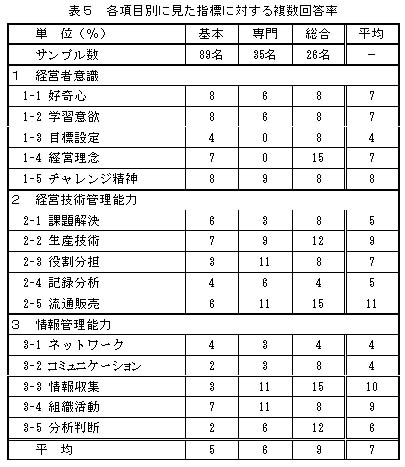 表５　各項目別に見た指標に対する複数回答率

| 単　位（%） | 基本 | 専門 | 総合 | 平均 |
|---|---|---|---|---|
| サンプル数 | 89名 | 35名 | 26名 | － |
| 1　経営者意識 | | | | |
| 1-1 好奇心 | 8 | 6 | 8 | 7 |
| 1-2 学習意欲 | 8 | 6 | 8 | 7 |
| 1-3 目標設定 | 4 | 0 | 8 | 4 |
| 1-4 経営理念 | 7 | 0 | 15 | 7 |
| 1-5 チャレンジ精神 | 8 | 9 | 8 | 8 |
| 2　経営技術管理能力 | | | | |
| 2-1 課題解決 | 6 | 3 | 8 | 5 |
| 2-2 生産技術 | 7 | 9 | 12 | 9 |
| 2-3 役割分担 | 3 | 11 | 8 | 7 |
| 2-4 記録分析 | 4 | 6 | 4 | 5 |
| 2-5 流通販売 | 6 | 11 | 15 | 11 |
| 3　情報管理能力 | | | | |
| 3-1 ネットワーク | 4 | 3 | 4 | 4 |
| 3-2 コミュニケーション | 2 | 3 | 8 | 4 |
| 3-3 情報収集 | 3 | 11 | 15 | 10 |
| 3-4 組織活動 | 7 | 11 | 8 | 9 |
| 3-5 分析判断 | 2 | 6 | 12 | 6 |
| 平　均 | 5 | 6 | 9 | 7 |